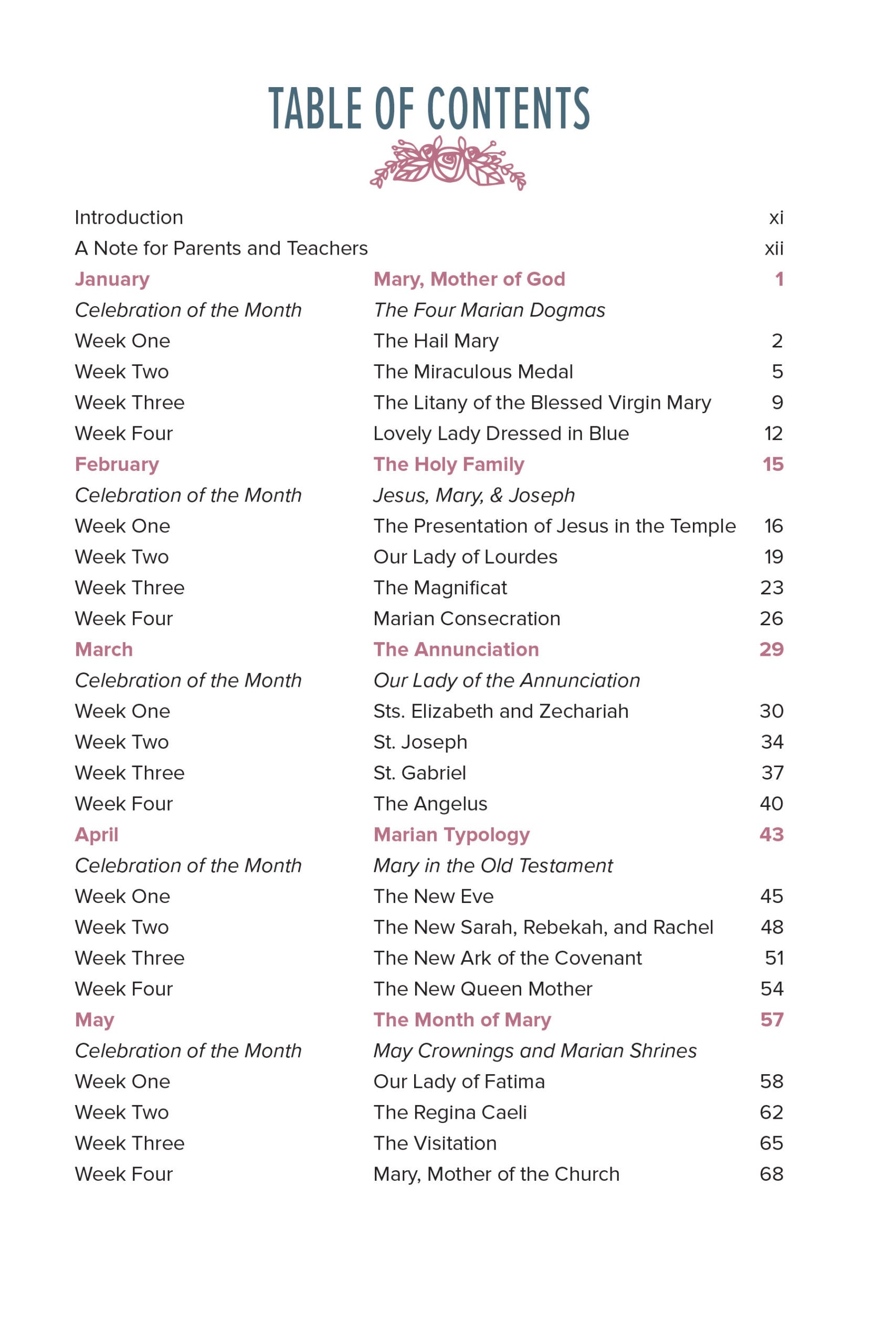 TABLE OF CONTENTS

| | | |
|---|---|---|
| Introduction | | xi |
| A Note for Parents and Teachers | | xii |
| January | Mary, Mother of God | 1 |
| Celebration of the Month | The Four Marian Dogmas | |
| Week One | The Hail Mary | 2 |
| Week Two | The Miraculous Medal | 5 |
| Week Three | The Litany of the Blessed Virgin Mary | 9 |
| Week Four | Lovely Lady Dressed in Blue | 12 |
| February | The Holy Family | 15 |
| Celebration of the Month | Jesus, Mary, & Joseph | |
| Week One | The Presentation of Jesus in the Temple | 16 |
| Week Two | Our Lady of Lourdes | 19 |
| Week Three | The Magnificat | 23 |
| Week Four | Marian Consecration | 26 |
| March | The Annunciation | 29 |
| Celebration of the Month | Our Lady of the Annunciation | |
| Week One | Sts. Elizabeth and Zechariah | 30 |
| Week Two | St. Joseph | 34 |
| Week Three | St. Gabriel | 37 |
| Week Four | The Angelus | 40 |
| April | Marian Typology | 43 |
| Celebration of the Month | Mary in the Old Testament | |
| Week One | The New Eve | 45 |
| Week Two | The New Sarah, Rebekah, and Rachel | 48 |
| Week Three | The New Ark of the Covenant | 51 |
| Week Four | The New Queen Mother | 54 |
| May | The Month of Mary | 57 |
| Celebration of the Month | May Crownings and Marian Shrines | |
| Week One | Our Lady of Fatima | 58 |
| Week Two | The Regina Caeli | 62 |
| Week Three | The Visitation | 65 |
| Week Four | Mary, Mother of the Church | 68 |